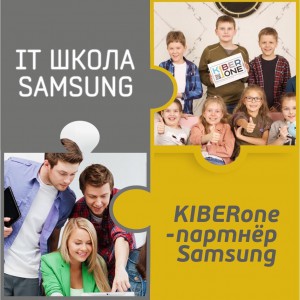 IT ШКОЛА SAMSUNG

KIBER ONE

KIBERone -партнёр Samsung